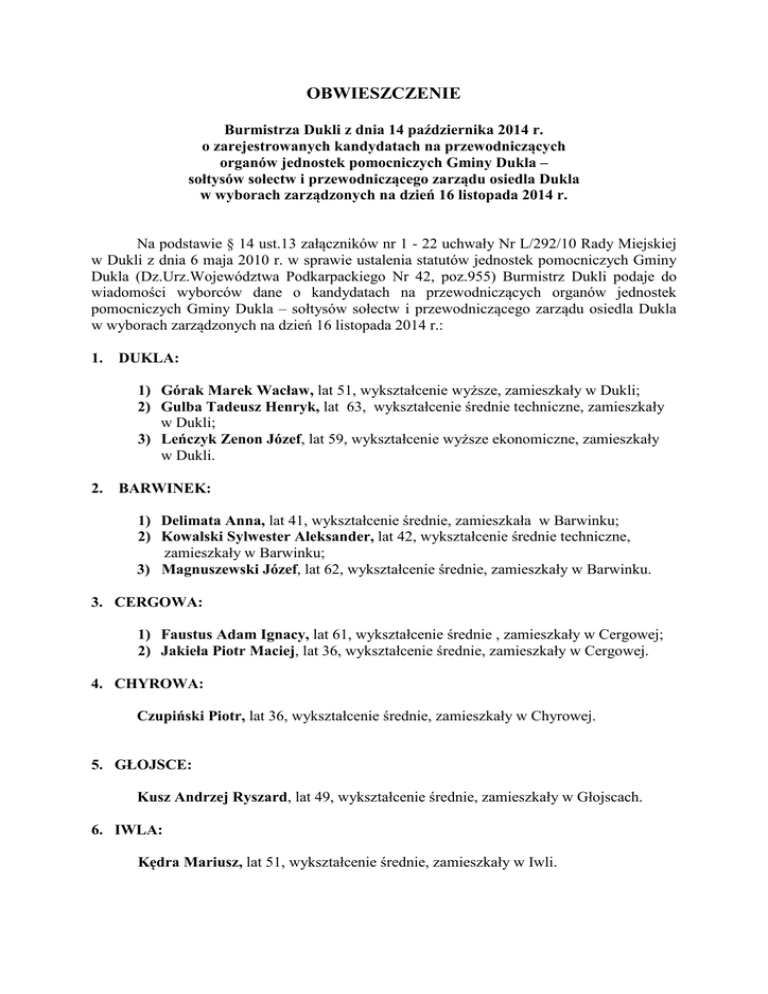 OBWIESZCZENIE

Burmistrza Dukli z dnia 14 października 2014 r. o zarejestrowanych kandydatach na przewodniczących organów jednostek pomocniczych Gminy Dukla – sołtysów sołectw i przewodniczącego zarządu osiedla Dukla w wyborach zarządzonych na dzień 16 listopada 2014 r.

Na podstawie § 14 ust.13 załączników nr 1 - 22 uchwały Nr L/292/10 Rady Miejskiej w Dukli z dnia 6 maja 2010 r. w sprawie ustalenia statutów jednostek pomocniczych Gminy Dukla (Dz.Urz.Województwa Podkarpackiego Nr 42, poz.955) Burmistrz Dukli podaje do wiadomości wyborców dane o kandydatach na przewodniczących organów jednostek pomocniczych Gminy Dukla – sołtysów sołectw i przewodniczącego zarządu osiedla Dukla w wyborach zarządzonych na dzień 16 listopada 2014 r.:

1. DUKLA:

1) Górak Marek Wacław, lat 51, wykształcenie wyższe, zamieszkały w Dukli;
2) Gulba Tadeusz Henryk, lat 63, wykształcenie średnie techniczne, zamieszkały w Dukli;
3) Leńczyk Zenon Józef, lat 59, wykształcenie wyższe ekonomiczne, zamieszkały w Dukli.

2. BARWINEK:

1) Delimata Anna, lat 41, wykształcenie średnie, zamieszkała w Barwinku;
2) Kowalski Sylwester Aleksander, lat 42, wykształcenie średnie techniczne, zamieszkały w Barwinku;
3) Magnuszewski Józef, lat 62, wykształcenie średnie, zamieszkały w Barwinku.

3. CERGOWA:

1) Faustus Adam Ignacy, lat 61, wykształcenie średnie , zamieszkały w Cergowej;
2) Jakieła Piotr Maciej, lat 36, wykształcenie średnie, zamieszkały w Cergowej.

4. CHYROWA:

Czupiński Piotr, lat 36, wykształcenie średnie, zamieszkały w Chyrowej.

5. GŁOJSCE:

Kusz Andrzej Ryszard, lat 49, wykształcenie średnie, zamieszkały w Głojscach.

6. IWLA:

Kędra Mariusz, lat 51, wykształcenie średnie, zamieszkały w Iwli.